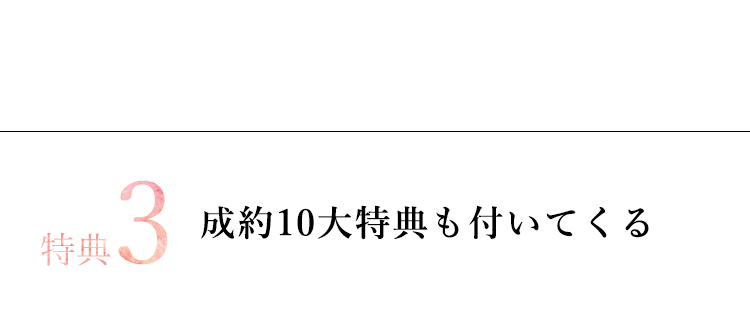 特典3 成約10大特典も付いてくる